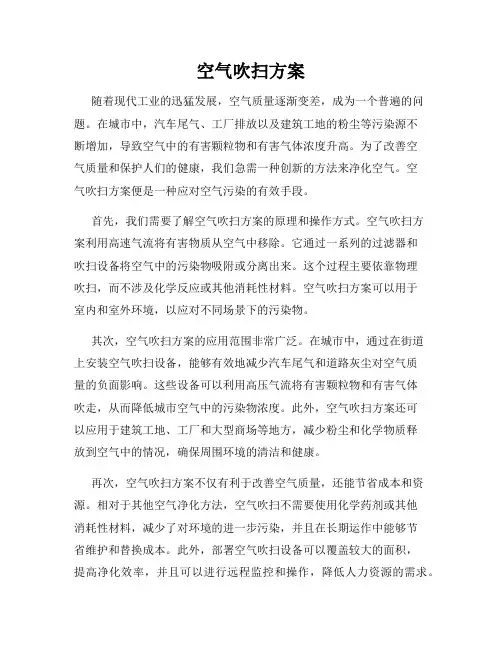 空气吹扫方案

随着现代工业的迅猛发展，空气质量逐渐变差，成为一个普遍的问题。在城市中，汽车尾气、工厂排放以及建筑工地的粉尘等污染源不断增加，导致空气中的有害颗粒物和有害气体浓度升高。为了改善空气质量和保护人们的健康，我们急需一种创新的方法来净化空气。空气吹扫方案便是一种应对空气污染的有效手段。

首先，我们需要了解空气吹扫方案的原理和操作方式。空气吹扫方案利用高速气流将有害物质从空气中移除。它通过一系列的过滤器和吹扫设备将空气中的污染物吸附或分离出来。这个过程主要依靠物理吹扫，而不涉及化学反应或其他消耗性材料。空气吹扫方案可以用于室内和室外环境，以应对不同场景下的污染物。

其次，空气吹扫方案的应用范围非常广泛。在城市中，通过在街道上安装空气吹扫设备，能够有效地减少汽车尾气和道路灰尘对空气质量的负面影响。这些设备可以利用高压气流将有害颗粒物和有害气体吹走，从而降低城市空气中的污染物浓度。此外，空气吹扫方案还可以应用于建筑工地、工厂和大型商场等地方，减少粉尘和化学物质释放到空气中的情况，确保周围环境的清洁和健康。

再次，空气吹扫方案不仅有利于改善空气质量，还能节省成本和资源。相对于其他空气净化方法，空气吹扫不需要使用化学药剂或其他消耗性材料，减少了对环境的进一步污染，并且在长期运作中能够节省维护和替换成本。此外，部署空气吹扫设备可以覆盖较大的面积，提高净化效率，并且可以进行远程监控和操作，降低人力资源的需求。